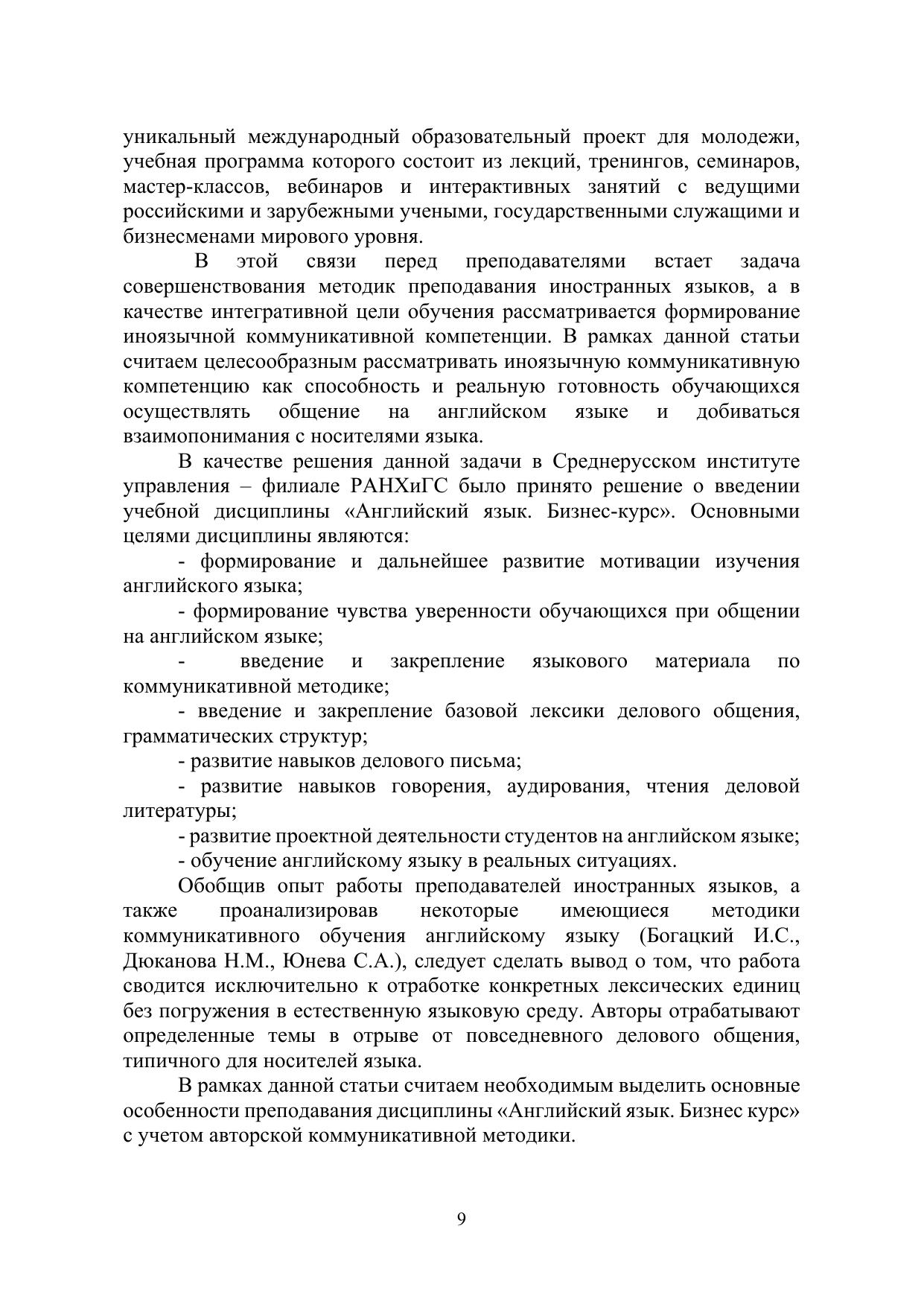 уникальный международный образовательный проект для молодежи, учебная программа которого состоит из лекций, тренингов, семинаров, мастер-классов, вебинаров и интерактивных занятий с ведущими российскими и зарубежными учеными, государственными служащими и бизнесменами мирового уровня.

В этой связи перед преподавателями встает задача совершенствования методик преподавания иностранных языков, а в качестве интегративной цели обучения рассматривается формирование иноязычной коммуникативной компетенции. В рамках данной статьи считаем целесообразным рассматривать иноязычную коммуникативную компетенцию как способность и реальную готовность обучающихся осуществлять общение на английском языке и добиваться взаимопонимания с носителями языка.

В качестве решения данной задачи в Среднерусском институте управления – филиале РАНХиГС было принято решение о введении учебной дисциплины «Английский язык. Бизнес-курс». Основными целями дисциплины являются:

- формирование и дальнейшее развитие мотивации изучения английского языка;

- формирование чувства уверенности обучающихся при общении на английском языке;

- введение и закрепление языкового материала по коммуникативной методике;

- введение и закрепление базовой лексики делового общения, грамматических структур;

- развитие навыков делового письма;

- развитие навыков говорения, аудирования, чтения деловой литературы;

- развитие проектной деятельности студентов на английском языке;

- обучение английскому языку в реальных ситуациях.

Обобщив опыт работы преподавателей иностранных языков, а также проанализировав некоторые имеющиеся методики коммуникативного обучения английскому языку (Богацкий И.С., Дюканова Н.М., Юнева С.А.), следует сделать вывод о том, что работа сводится исключительно к отработке конкретных лексических единиц без погружения в естественную языковую среду. Авторы отрабатывают определенные темы в отрыве от повседневного делового общения, типичного для носителей языка.

В рамках данной статьи считаем необходимым выделить основные особенности преподавания дисциплины «Английский язык. Бизнес курс» с учетом авторской коммуникативной методики.

9